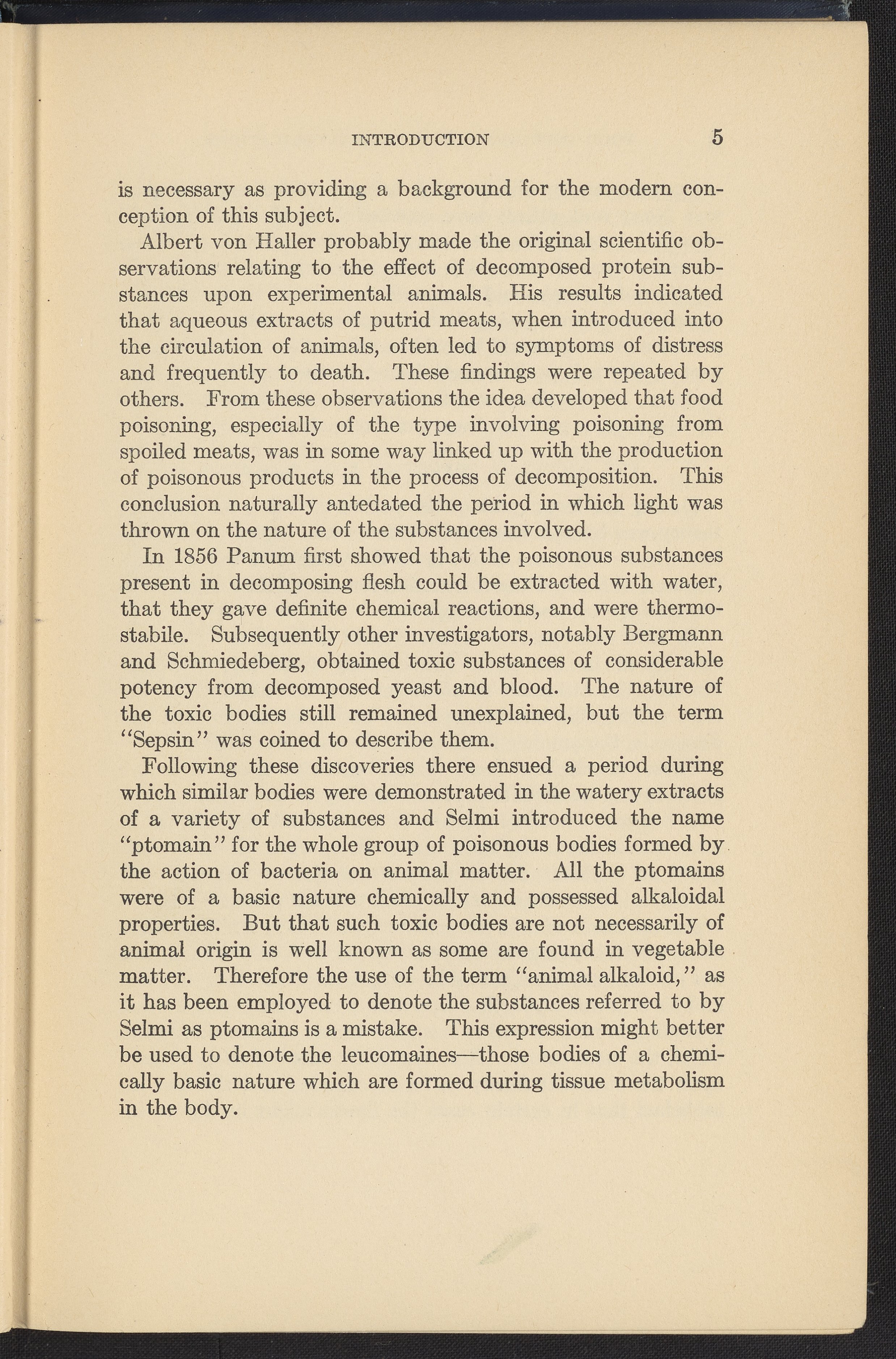 INTRODUCTION 5

is necessary as providing a background for the modern conception of this subject.

Albert von Haller probably made the original scientific observations relating to the effect of decomposed protein substances upon experimental animals. His results indicated that aqueous extracts of putrid meats, when introduced into the circulation of animals, often led to symptoms of distress and frequently to death. These findings were repeated by others. From these observations the idea developed that food poisoning, especially of the type involving poisoning from spoiled meats, was in some way linked up with the production of poisonous products in the process of decomposition. This conclusion naturally antedated the period in which light was thrown on the nature of the substances involved.

In 1856 Panum first showed that the poisonous substances present in decomposing flesh could be extracted with water, that they gave definite chemical reactions, and were thermostabile. Subsequently other investigators, notably Bergmann and Schmiedeberg, obtained toxic substances of considerable potency from decomposed yeast and blood. The nature of the toxic bodies still remained unexplained, but the term "Sepsin" was coined to describe them.

Following these discoveries there ensued a period during which similar bodies were demonstrated in the watery extracts of a variety of substances and Selmi introduced the name "ptomain" for the whole group of poisonous bodies formed by the action of bacteria on animal matter. All the ptomains were of a basic nature chemically and possessed alkaloidal properties. But that such toxic bodies are not necessarily of animal origin is well known as some are found in vegetable matter. Therefore the use of the term "animal alkaloid," as it has been employed to denote the substances referred to by Selmi as ptomains is a mistake. This expression might better be used to denote the leucomaines—those bodies of a chemically basic nature which are formed during tissue metabolism in the body.